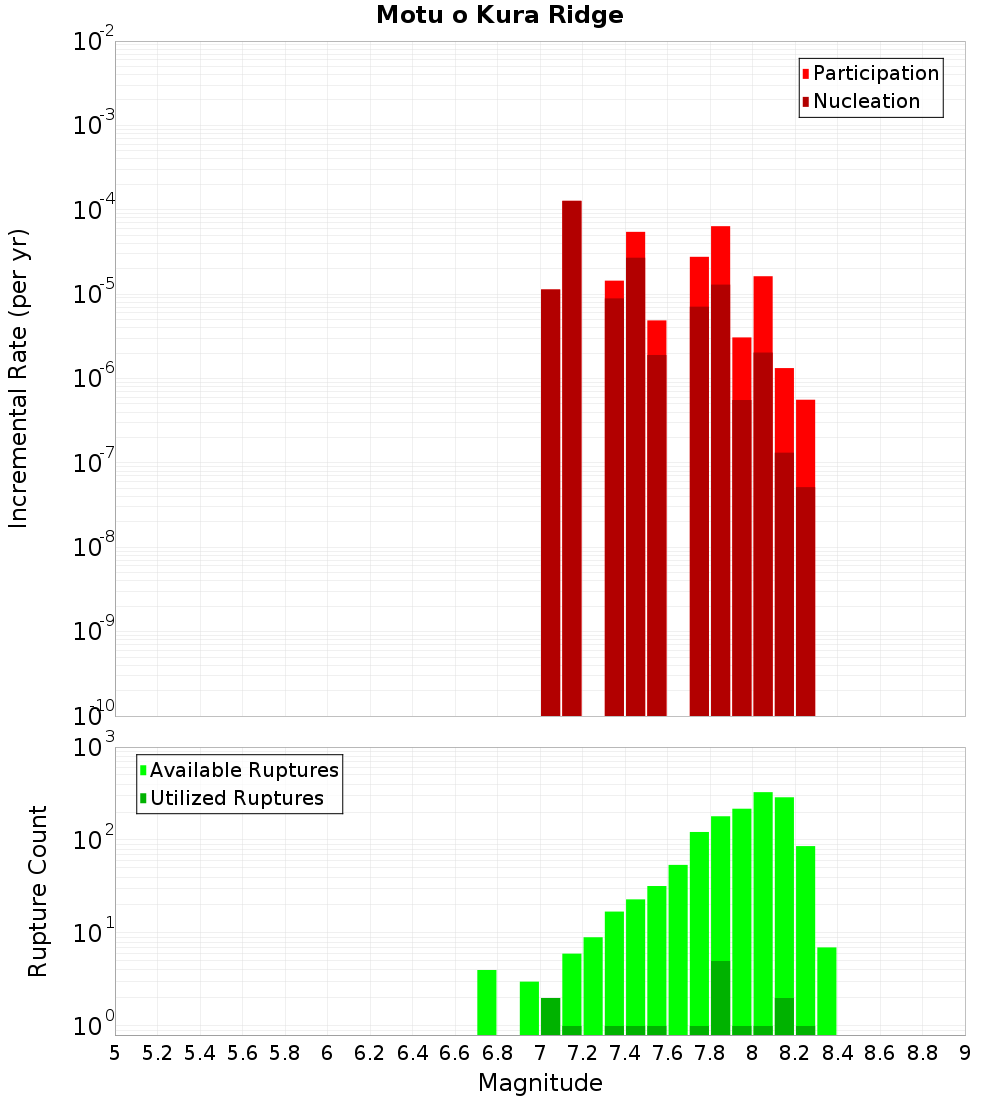 Motu o Kura Ridge

Participation
Nucleation

Incremental Rate (per yr)

$10^{-2}$
$10^{-3}$
$10^{-4}$
$10^{-5}$
$10^{-6}$
$10^{-7}$
$10^{-8}$
$10^{-9}$
$10^{-10}$

Available Ruptures
Utilized Ruptures

Rupture Count

$10^{3}$
$10^{2}$
$10^{1}$
$10^{0}$

5 5.2 5.4 5.6 5.8 6 6.2 6.4 6.6 6.8 7 7.2 7.4 7.6 7.8 8 8.2 8.4 8.6 8.8 9

Magnitude